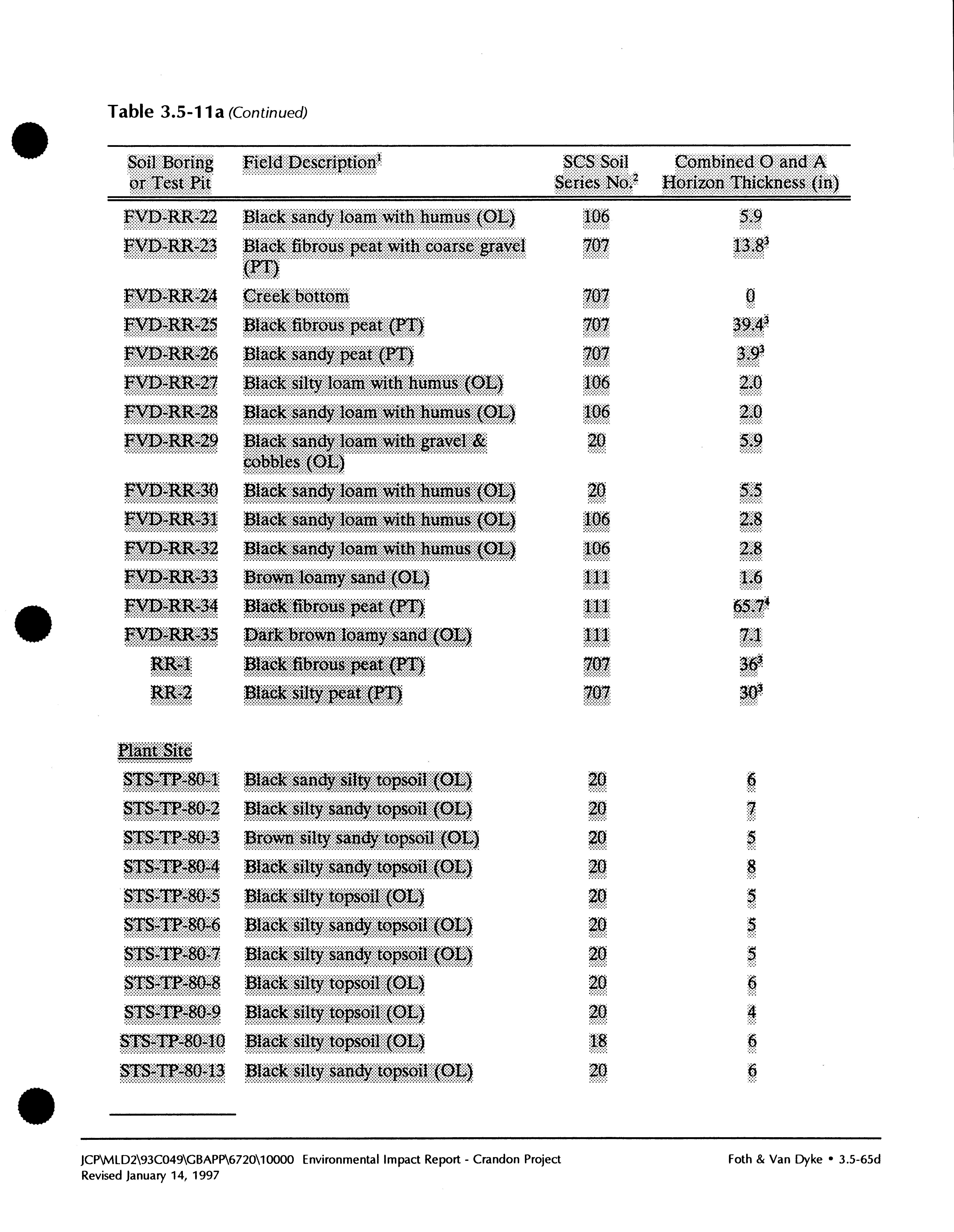 Table 3.5-11a (Continued)

| Soil Boring or Test Pit | Field Description$^1$ | SCS Soil Series No.$^2$ | Combined O and A Horizon Thickness (in) |
|---|---|---|---|
| FVD-RR-22 | Black sandy loam with humus (OL) | 106 | 5.9 |
| FVD-RR-23 | Black fibrous peat with coarse gravel (PT) | 707 | 13.8$^3$ |
| FVD-RR-24 | Creek bottom | 707 | 0 |
| FVD-RR-25 | Black fibrous peat (PT) | 707 | 39.4$^3$ |
| FVD-RR-26 | Black sandy peat (PT) | 707 | 3.9$^3$ |
| FVD-RR-27 | Black silty loam with humus (OL) | 106 | 2.0 |
| FVD-RR-28 | Black sandy loam with humus (OL) | 106 | 2.0 |
| FVD-RR-29 | Black sandy loam with gravel & cobbles (OL) | 20 | 5.9 |
| FVD-RR-30 | Black sandy loam with humus (OL) | 20 | 5.5 |
| FVD-RR-31 | Black sandy loam with humus (OL) | 106 | 2.8 |
| FVD-RR-32 | Black sandy loam with humus (OL) | 106 | 2.8 |
| FVD-RR-33 | Brown loamy sand (OL) | 111 | 1.6 |
| FVD-RR-34 | Black fibrous peat (PT) | 111 | 65.7$^4$ |
| FVD-RR-35 | Dark brown loamy sand (OL) | 111 | 7.1 |
| RR-1 | Black fibrous peat (PT) | 707 | 36$^3$ |
| RR-2 | Black silty peat (PT) | 707 | 30$^3$ |
| Plant Site | | | |
| STS-TP-80-1 | Black sandy silty topsoil (OL) | 20 | 6 |
| STS-TP-80-2 | Black silty sandy topsoil (OL) | 20 | 7 |
| STS-TP-80-3 | Brown silty sandy topsoil (OL) | 20 | 5 |
| STS-TP-80-4 | Black silty sandy topsoil (OL) | 20 | 8 |
| STS-TP-80-5 | Black silty topsoil (OL) | 20 | 5 |
| STS-TP-80-6 | Black silty sandy topsoil (OL) | 20 | 5 |
| STS-TP-80-7 | Black silty sandy topsoil (OL) | 20 | 5 |
| STS-TP-80-8 | Black silty topsoil (OL) | 20 | 6 |
| STS-TP-80-9 | Black silty topsoil (OL) | 20 | 4 |
| STS-TP-80-10 | Black silty topsoil (OL) | 18 | 6 |
| STS-TP-80-13 | Black silty sandy topsoil (OL) | 20 | 6 |

JCP\MLD2\93C049\GBAPP\6720\10000 Environmental Impact Report - Crandon Project
Revised January 14, 1997

Foth & Van Dyke • 3.5-65d